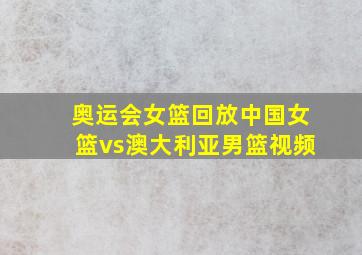 奥运会女篮回放中国女篮vs澳大利亚男篮视频